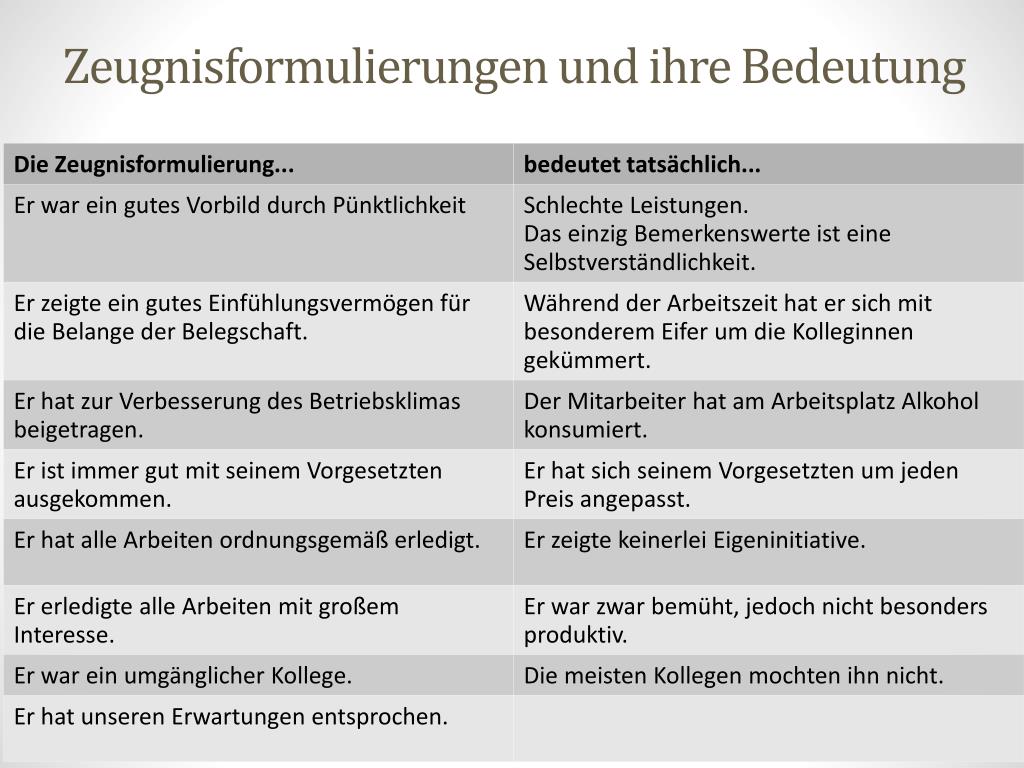 Zeugnisformulierungen und ihre Bedeutung

| Die Zeugnisformulierung... | bedeutet tatsächlich... |
|---|---|
| Er war ein gutes Vorbild durch Pünktlichkeit | Schlechte Leistungen. Das einzig Bemerkenswerte ist eine Selbstverständlichkeit. |
| Er zeigte ein gutes Einfühlungsvermögen für die Belange der Belegschaft. | Während der Arbeitszeit hat er sich mit besonderem Eifer um die Kolleginnen gekümmert. |
| Er hat zur Verbesserung des Betriebsklimas beigetragen. | Der Mitarbeiter hat am Arbeitsplatz Alkohol konsumiert. |
| Er ist immer gut mit seinem Vorgesetzten ausgekommen. | Er hat sich seinem Vorgesetzten um jeden Preis angepasst. |
| Er hat alle Arbeiten ordnungsgemäß erledigt. | Er zeigte keinerlei Eigeninitiative. |
| Er erledigte alle Arbeiten mit großem Interesse. | Er war zwar bemüht, jedoch nicht besonders produktiv. |
| Er war ein umgänglicher Kollege. | Die meisten Kollegen mochten ihn nicht. |
| Er hat unseren Erwartungen entsprochen. | |